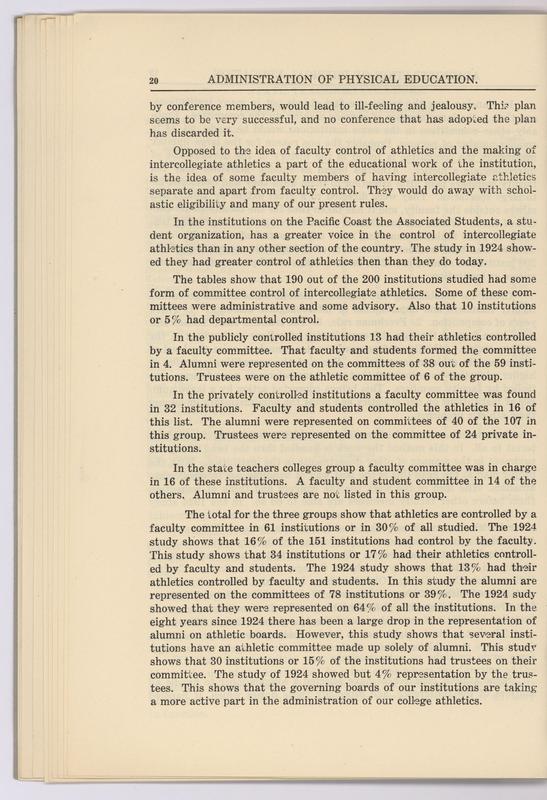 20 ADMINISTRATION OF PHYSICAL EDUCATION.

by conference members, would lead to ill-feeling and jealousy. This plan seems to be very successful, and no conference that has adopted the plan has discarded it.

Opposed to the idea of faculty control of athletics and the making of intercollegiate athletics a part of the educational work of the institution, is the idea of some faculty members of having intercollegiate athletics separate and apart from faculty control. They would do away with scholastic eligibility and many of our present rules.

In the institutions on the Pacific Coast the Associated Students, a student organization, has a greater voice in the control of intercollegiate athletics than in any other section of the country. The study in 1924 showed they had greater control of athletics then than they do today.

The tables show that 190 out of the 200 institutions studied had some form of committee control of intercollegiate athletics. Some of these committees were administrative and some advisory. Also that 10 institutions or 5% had departmental control.

In the publicly controlled institutions 13 had their athletics controlled by a faculty committee. That faculty and students formed the committee in 4. Alumni were represented on the committees of 38 out of the 59 institutions. Trustees were on the athletic committee of 6 of the group.

In the privately controlled institutions a faculty committee was found in 32 institutions. Faculty and students controlled the athletics in 16 of this list. The alumni were represented on committees of 40 of the 107 in this group. Trustees were represented on the committee of 24 private institutions.

In the state teachers colleges group a faculty committee was in charge in 16 of these institutions. A faculty and student committee in 14 of the others. Alumni and trustees are not listed in this group.

The total for the three groups show that athletics are controlled by a faculty committee in 61 institutions or in 30% of all studied. The 1924 study shows that 16% of the 151 institutions had control by the faculty. This study shows that 34 institutions or 17% had their athletics controlled by faculty and students. The 1924 study shows that 13% had their athletics controlled by faculty and students. In this study the alumni are represented on the committees of 78 institutions or 39%. The 1924 sudy showed that they were represented on 64% of all the institutions. In the eight years since 1924 there has been a large drop in the representation of alumni on athletic boards. However, this study shows that several institutions have an athletic committee made up solely of alumni. This study shows that 30 institutions or 15% of the institutions had trustees on their committee. The study of 1924 showed but 4% representation by the trustees. This shows that the governing boards of our institutions are taking a more active part in the administration of our college athletics.